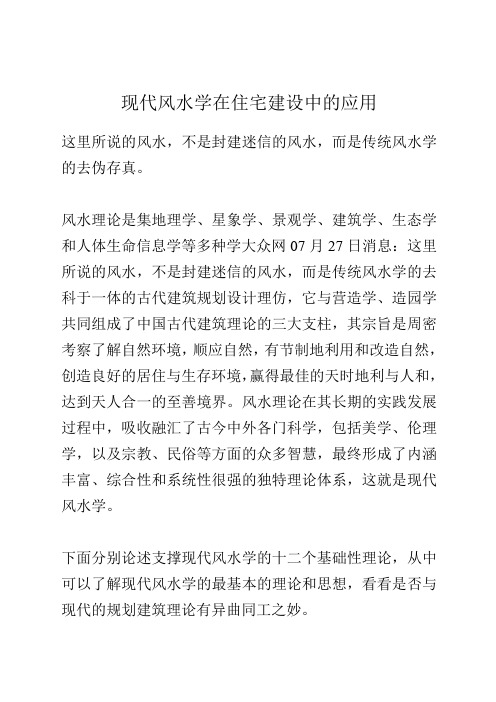 现代风水学在住宅建设中的应用

这里所说的风水，不是封建迷信的风水，而是传统风水学的去伪存真。

风水理论是集地理学、星象学、景观学、建筑学、生态学和人体生命信息学等多种学大众网 07 月 27 日消息：这里所说的风水，不是封建迷信的风水，而是传统风水学的去科于一体的古代建筑规划设计理仿，它与营造学、造园学共同组成了中国古代建筑理论的三大支柱，其宗旨是周密考察了解自然环境，顺应自然，有节制地利用和改造自然，创造良好的居住与生存环境，赢得最佳的天时地利与人和，达到天人合一的至善境界。风水理论在其长期的实践发展过程中，吸收融汇了古今中外各门科学，包括美学、伦理学，以及宗教、民俗等方面的众多智慧，最终形成了内涵丰富、综合性和系统性很强的独特理论体系，这就是现代风水学。

下面分别论述支撑现代风水学的十二个基础性理论，从中可以了解现代风水学的最基本的理论和思想，看看是否与现代的规划建筑理论有异曲同工之妙。